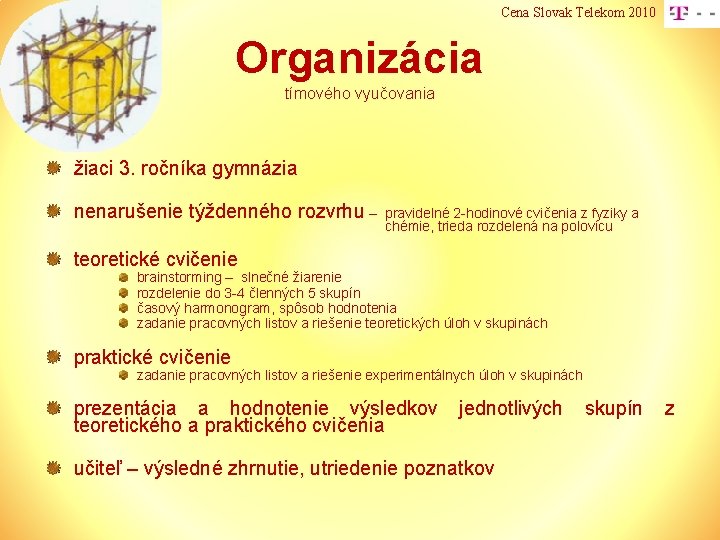 Cena Slovak Telekom 2010

T - -

Organizácia
tímového vyučovania

žiaci 3. ročníka gymnázia

nenarušenie týždenného rozvrhu – pravidelné 2-hodinové cvičenia z fyziky a chémie, trieda rozdelená na polovicu

teoretické cvičenie
brainstorming – slnečné žiarenie
rozdelenie do 3-4 členných 5 skupín
časový harmonogram, spôsob hodnotenia
zadanie pracovných listov a riešenie teoretických úloh v skupinách

praktické cvičenie
zadanie pracovných listov a riešenie experimentálnych úloh v skupinách

prezentácia a hodnotenie výsledkov jednotlivých skupín z teoretického a praktického cvičenia

učiteľ – výsledné zhrnutie, utriedenie poznatkov